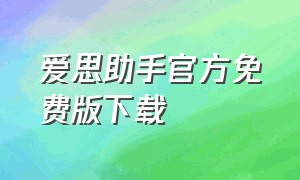 爱思助手官方免费版下载